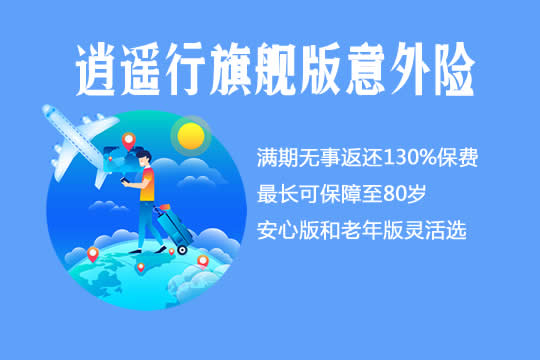 逍遥行旗舰版意外险

满期无事返还130%保费

最长可保障至80岁

安心版和老年版灵活选